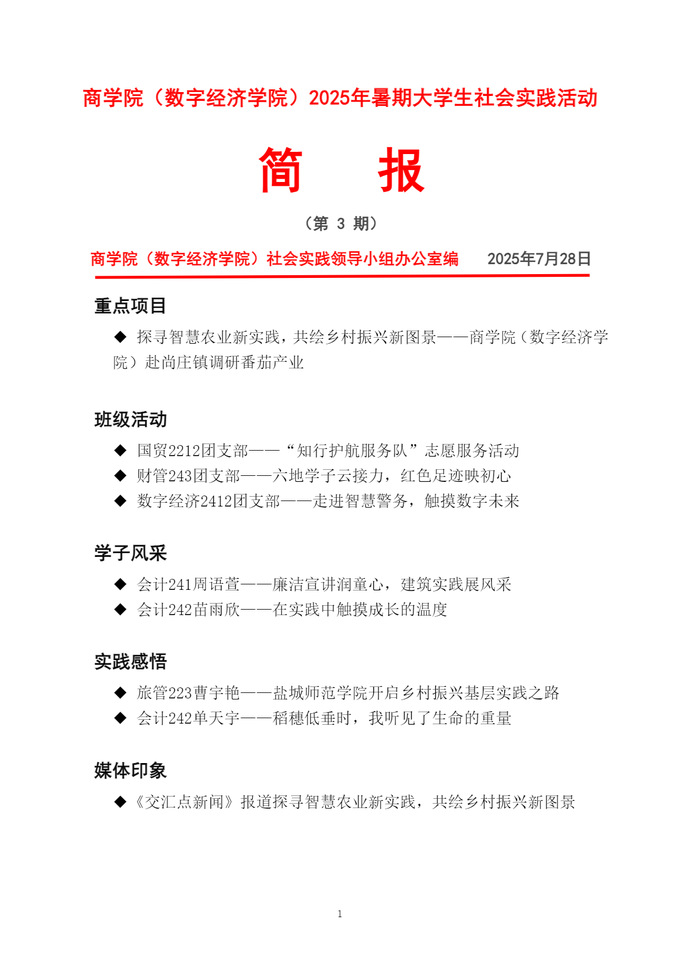 商学院（数字经济学院）2025年暑期大学生社会实践活动

简 报

（第 3 期）

商学院（数字经济学院）社会实践领导小组办公室编 2025年7月28日

重点项目

◆ 探寻智慧农业新实践，共绘乡村振兴新图景——商学院（数字经济学院）赴尚庄镇调研番茄产业

班级活动

◆ 国贸2212团支部——“知行护航服务队”志愿服务活动
◆ 财管243团支部——六地学子云接力，红色足迹映初心
◆ 数字经济2412团支部——走进智慧警务，触摸数字未来

学子风采

◆ 会计241周语萱——廉洁宣讲润童心，建筑实践展风采
◆ 会计242苗雨欣——在实践中触摸成长的温度

实践感悟

◆ 旅管223曹宇艳——盐城师范学院开启乡村振兴基层实践之路
◆ 会计242单天宇——稻穗低垂时，我听见了生命的重量

媒体印象

◆《交汇点新闻》报道探寻智慧农业新实践，共绘乡村振兴新图景

1